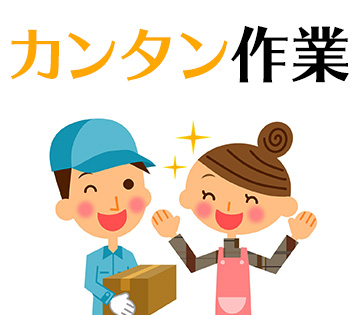 カンタン作業